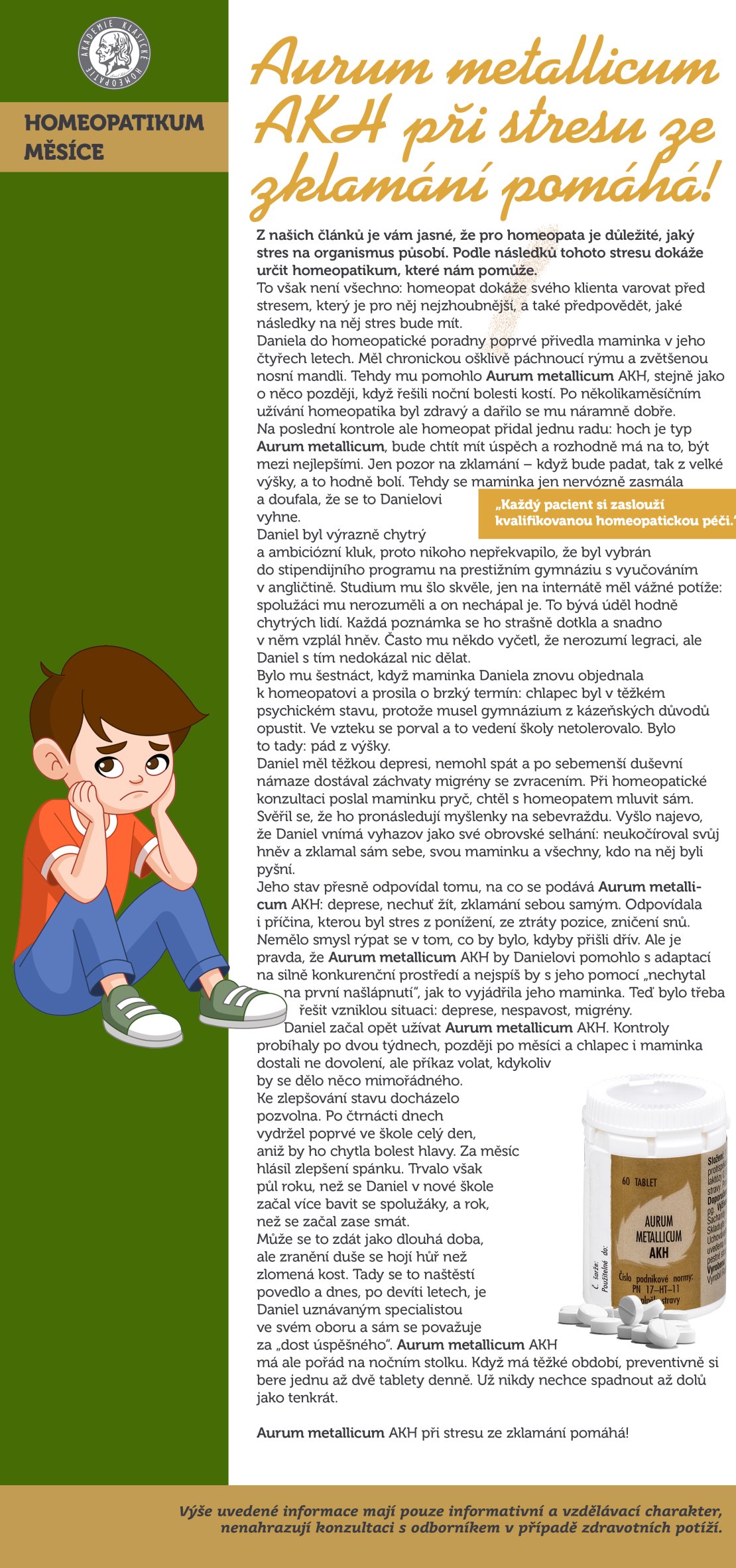 AKADEMIE KLASICKÉ HOMEOPATIE

HOMEOPATIKUM MĚSÍCE

Aurum metallicum AKH při stresu ze zklamání pomáhá!

Z našich článků je vám jasné, že pro homeopata je důležité, jaký stres na organismus působí. Podle následků tohoto stresu dokáže určit homeopatikum, které nám pomůže.
To však není všechno: homeopat dokáže svého klienta varovat před stresem, který je pro něj nejzhoubnější, a také předpovědět, jaké následky na něj stres bude mít.
Daniela do homeopatické poradny poprvé přivedla maminka v jeho čtyřech letech. Měl chronickou ošklivě páchnoucí rýmu a zvětšenou nosní mandli. Tehdy mu pomohlo Aurum metallicum AKH, stejně jako o něco později, když řešili noční bolesti kostí. Po několikaměsíčním užívání homeopatika byl zdravý a dařilo se mu náramně dobře.
Na poslední kontrole ale homeopat přidal jednu radu: hoch je typ Aurum metallicum, bude chtít mít úspěch a rozhodně má na to, být mezi nejlepšími. Jen pozor na zklamání – když bude padat, tak z velké výšky, a to hodně bolí. Tehdy se maminka jen nervózně zasmála a doufala, že se to Danielovi vyhne.

„Každý pacient si zaslouží kvalifikovanou homeopatickou péči."

Daniel byl výrazně chytrý a ambiciózní kluk, proto nikoho nepřekvapilo, že byl vybrán do stipendijního programu na prestižním gymnáziu s vyučováním v angličtině. Studium mu šlo skvěle, jen na internátě měl vážné potíže: spolužáci mu nerozuměli a on nechápal je. To bývá úděl hodně chytrých lidí. Každá poznámka se ho strašně dotkla a snadno v něm vzplál hněv. Často mu někdo vyčetl, že nerozumí legraci, ale Daniel s tím nedokázal nic dělat.
Bylo mu šestnáct, když maminka Daniela znovu objednala k homeopatovi a prosila o brzký termín: chlapec byl v těžkém psychickém stavu, protože musel gymnázium z kázeňských důvodů opustit. Ve vzteku se porval a to vedení školy netolerovalo. Bylo to tady: pád z výšky.
Daniel měl těžkou depresi, nemohl spát a po sebemenší duševní námaze dostával záchvaty migrény se zvracením. Při homeopatické konzultaci poslal maminku pryč, chtěl s homeopatem mluvit sám. Svěřil se, že ho pronásledují myšlenky na sebevraždu. Vyšlo najevo, že Daniel vnímá vyhazov jako své obrovské selhání: neukočíroval svůj hněv a zklamal sám sebe, svou maminku a všechny, kdo na něj byli pyšní.
Jeho stav přesně odpovídal tomu, na co se podává Aurum metallicum AKH: deprese, nechuť žít, zklamání sebou samým. Odpovídala i příčina, kterou byl stres z ponížení, ze ztráty pozice, zničení snů. Nemělo smysl rýpat se v tom, co by bylo, kdyby přišli dřív. Ale je pravda, že Aurum metallicum AKH by Danielovi pomohlo s adaptací na silně konkurenční prostředí a nejspíš by s jeho pomocí „nechytal na první našlápnutí", jak to vyjádřila jeho maminka. Teď bylo třeba řešit vzniklou situaci: deprese, nespavost, migrény.
Daniel začal opět užívat Aurum metallicum AKH. Kontroly probíhaly po dvou týdnech, později po měsíci a chlapec i maminka dostali ne dovolení, ale příkaz volat, kdykoliv by se dělo něco mimořádného.
Ke zlepšování stavu docházelo pozvolna. Po čtrnácti dnech vydržel poprvé ve škole celý den, aniž by ho chytla bolest hlavy. Za měsíc hlásil zlepšení spánku. Trvalo však půl roku, než se Daniel v nové škole začal více bavit se spolužáky, a rok, než se začal zase smát.
Může se to zdát jako dlouhá doba, ale zranění duše se hojí hůř než zlomená kost. Tady se to naštěstí povedlo a dnes, po devíti letech, je Daniel uznávaným specialistou ve svém oboru a sám se považuje za „dost úspěšného". Aurum metallicum AKH má ale pořád na nočním stolku. Když má těžké období, preventivně si bere jednu až dvě tablety denně. Už nikdy nechce spadnout až dolů jako tenkrát.

Aurum metallicum AKH při stresu ze zklamání pomáhá!

60 TABLET
AURUM METALLICUM AKH
Číslo podnikové normy: PN 17–HT–11
Č. šarže: Použitelné do:

Výše uvedené informace mají pouze informativní a vzdělávací charakter, nenahrazují konzultaci s odborníkem v případě zdravotních potíží.